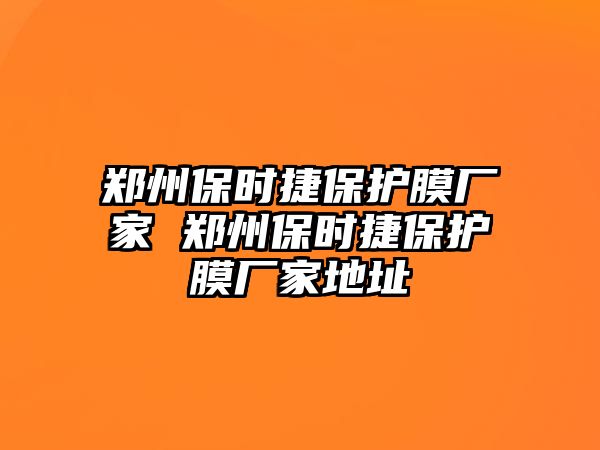 郑州保时捷保护膜厂家 郑州保时捷保护膜厂家地址